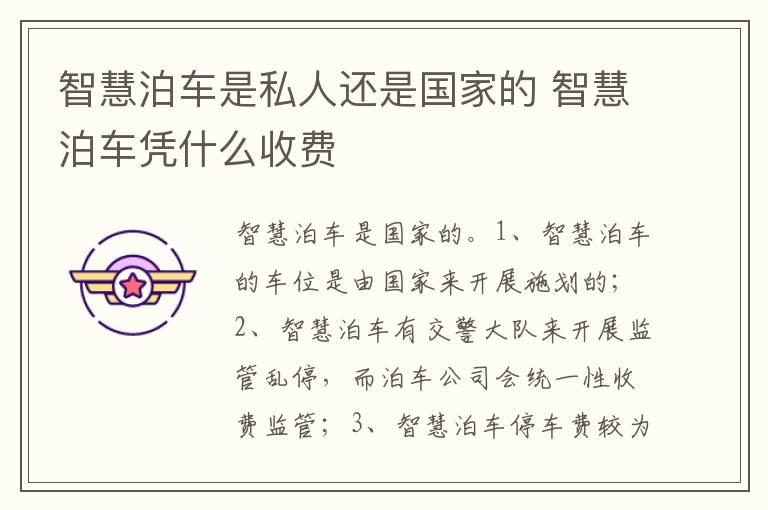 智慧泊车是私人还是国家的 智慧泊车凭什么收费

智慧泊车是国家的。1、智慧泊车的车位是由国家来开展施划的；2、智慧泊车有交警大队来开展监管乱停，而泊车公司会统一性收费监管；3、智慧泊车停车费较为